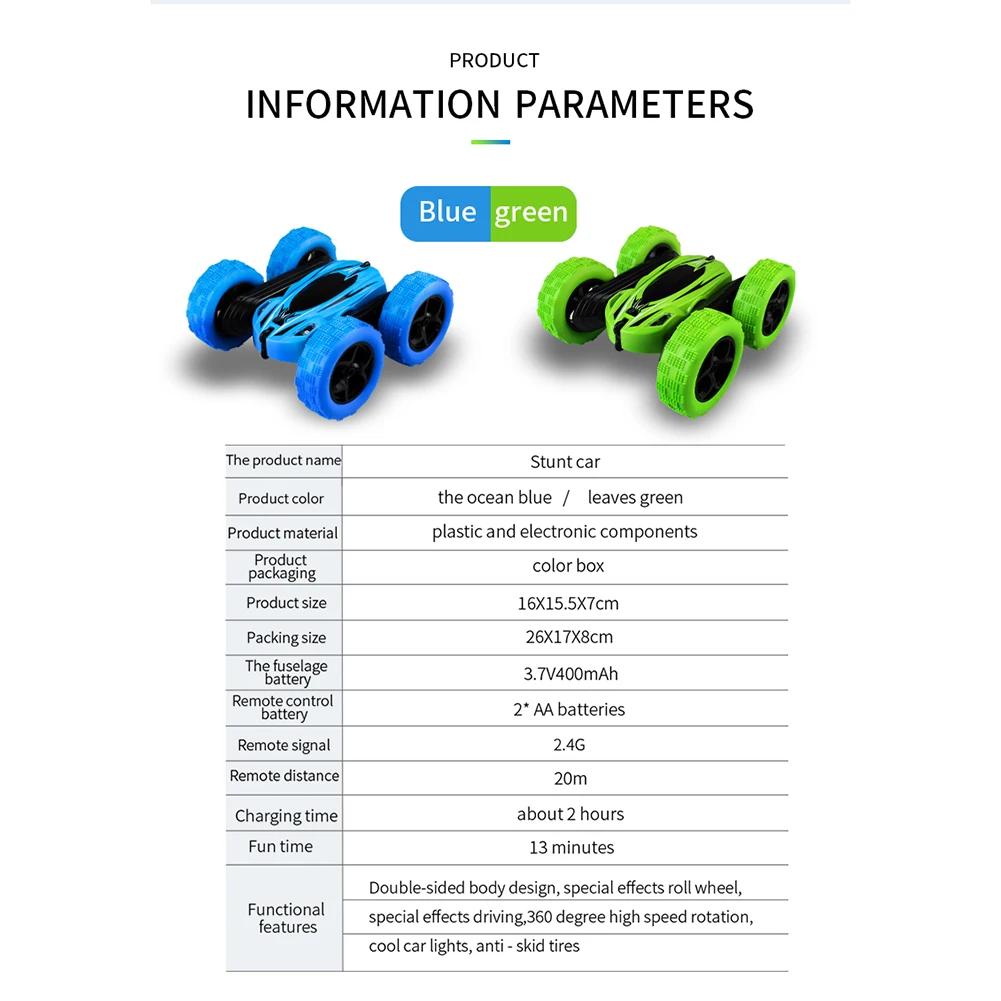 PRODUCT
INFORMATION PARAMETERS

Blue green

| The product name | Stunt car |
|---|---|
| Product color | the ocean blue / leaves green |
| Product material | plastic and electronic components |
| Product packaging | color box |
| Product size | 16X15.5X7cm |
| Packing size | 26X17X8cm |
| The fuselage battery | 3.7V400mAh |
| Remote control battery | 2* AA batteries |
| Remote signal | 2.4G |
| Remote distance | 20m |
| Charging time | about 2 hours |
| Fun time | 13 minutes |
| Functional features | Double-sided body design, special effects roll wheel, special effects driving,360 degree high speed rotation, cool car lights, anti - skid tires |